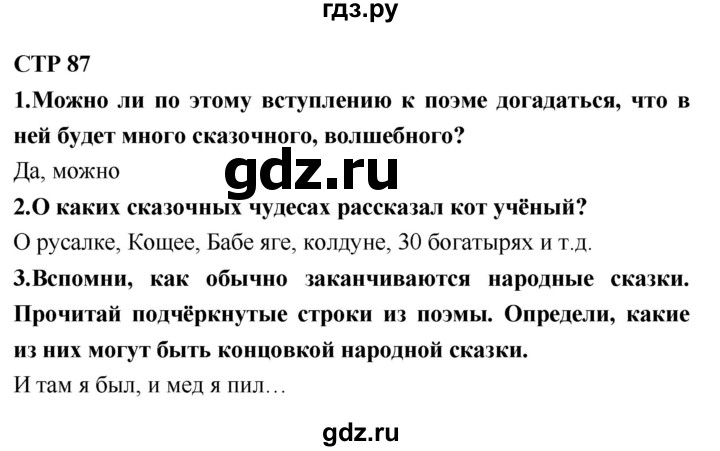 гдз.ру

СТР 87

1.Можно ли по этому вступлению к поэме догадаться, что в ней будет много сказочного, волшебного?

Да, можно

gdz.ru

2.О каких сказочных чудесах рассказал кот учёный?

О русалке, Кощее, Бабе яге, колдуне, 30 богатырях и т.д.

3.Вспомни, как обычно заканчиваются народные сказки. Прочитай подчёркнутые строки из поэмы. Определи, какие из них могут быть концовкой народной сказки.

И там я был, и мед я пил…

gdz.ru